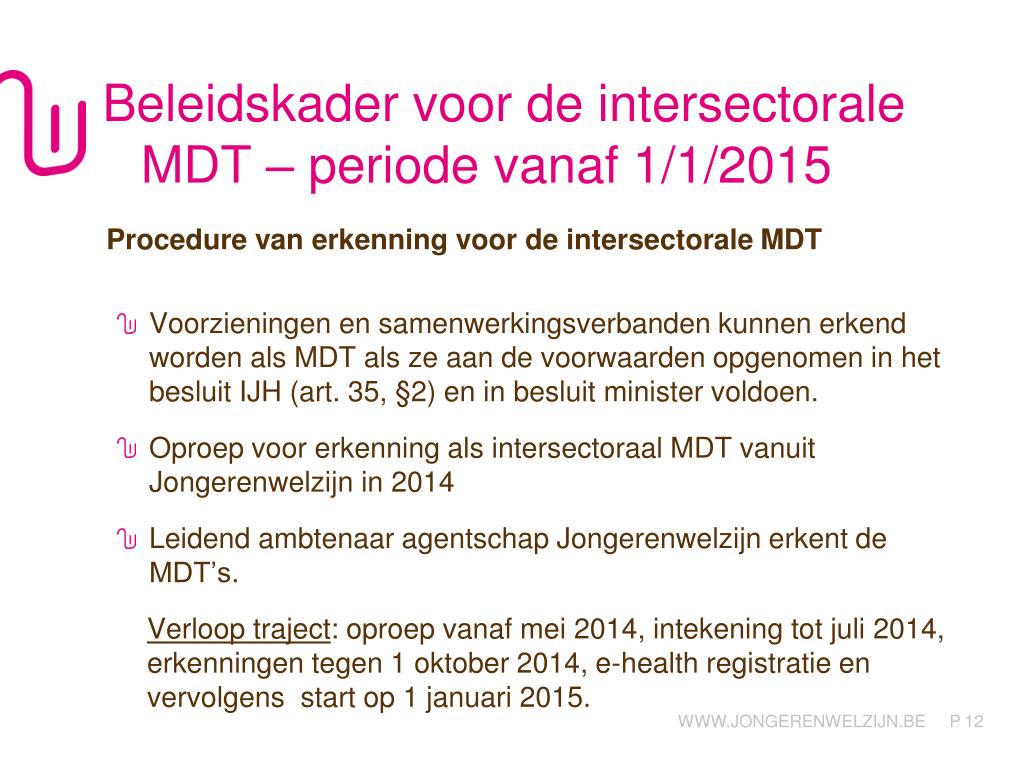 Beleidskader voor de intersectorale MDT – periode vanaf 1/1/2015

Procedure van erkenning voor de intersectorale MDT

Voorzieningen en samenwerkingsverbanden kunnen erkend worden als MDT als ze aan de voorwaarden opgenomen in het besluit IJH (art. 35, §2) en in besluit minister voldoen.

Oproep voor erkenning als intersectoraal MDT vanuit Jongerenwelzijn in 2014

Leidend ambtenaar agentschap Jongerenwelzijn erkent de MDT's.

Verloop traject: oproep vanaf mei 2014, intekening tot juli 2014, erkenningen tegen 1 oktober 2014, e-health registratie en vervolgens start op 1 januari 2015.

WWW.JONGERENWELZIJN.BE P 12